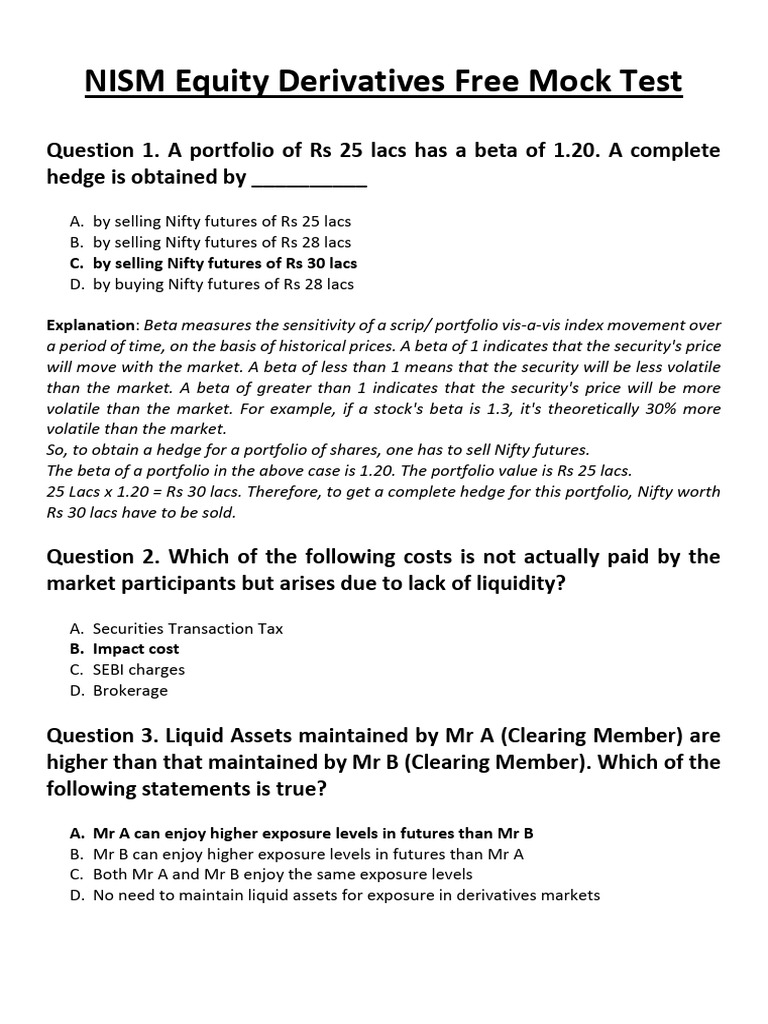 NISM Equity Derivatives Free Mock Test

Question 1. A portfolio of Rs 25 lacs has a beta of 1.20. A complete hedge is obtained by __________

A. by selling Nifty futures of Rs 25 lacs
B. by selling Nifty futures of Rs 28 lacs
C. by selling Nifty futures of Rs 30 lacs
D. by buying Nifty futures of Rs 28 lacs

Explanation: Beta measures the sensitivity of a scrip/ portfolio vis-a-vis index movement over a period of time, on the basis of historical prices. A beta of 1 indicates that the security's price will move with the market. A beta of less than 1 means that the security will be less volatile than the market. A beta of greater than 1 indicates that the security's price will be more volatile than the market. For example, if a stock's beta is 1.3, it's theoretically 30% more volatile than the market.
So, to obtain a hedge for a portfolio of shares, one has to sell Nifty futures.
The beta of a portfolio in the above case is 1.20. The portfolio value is Rs 25 lacs.
25 Lacs x 1.20 = Rs 30 lacs. Therefore, to get a complete hedge for this portfolio, Nifty worth Rs 30 lacs have to be sold.

Question 2. Which of the following costs is not actually paid by the market participants but arises due to lack of liquidity?

A. Securities Transaction Tax
B. Impact cost
C. SEBI charges
D. Brokerage

Question 3. Liquid Assets maintained by Mr A (Clearing Member) are higher than that maintained by Mr B (Clearing Member). Which of the following statements is true?

A. Mr A can enjoy higher exposure levels in futures than Mr B
B. Mr B can enjoy higher exposure levels in futures than Mr A
C. Both Mr A and Mr B enjoy the same exposure levels
D. No need to maintain liquid assets for exposure in derivatives markets